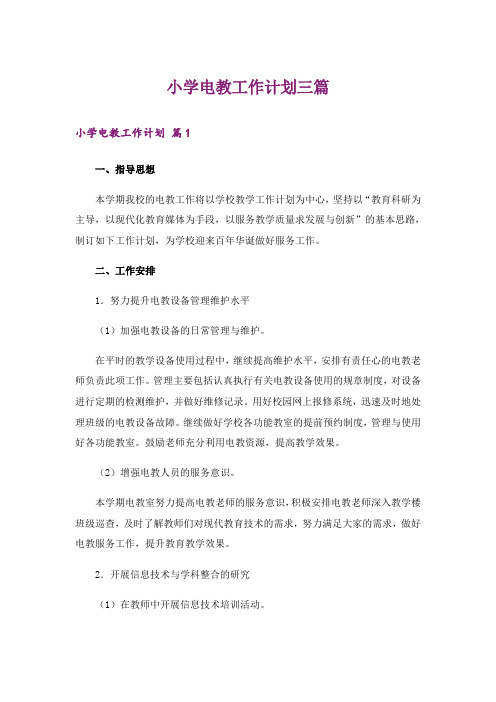 小学电教工作计划三篇

小学电教工作计划 篇1

一、指导思想

本学期我校的电教工作将以学校教学工作计划为中心，坚持以“教育科研为主导，以现代化教育媒体为手段，以服务教学质量求发展与创新”的基本思路，制订如下工作计划，为学校迎来百年华诞做好服务工作。

二、工作安排

1．努力提升电教设备管理维护水平

（1）加强电教设备的日常管理与维护。

在平时的教学设备使用过程中，继续提高维护水平，安排有责任心的电教老师负责此项工作。管理主要包括认真执行有关电教设备使用的规章制度，对设备进行定期的检测维护，并做好维修记录。用好校园网上报修系统，迅速及时地处理班级的电教设备故障。继续做好学校各功能教室的提前预约制度，管理与使用好各功能教室。鼓励老师充分利用电教资源，提高教学效果。

（2）增强电教人员的服务意识。

本学期电教室努力提高电教老师的服务意识，积极安排电教老师深入教学楼班级巡查，及时了解教师们对现代教育技术的需求，努力满足大家的需求，做好电教服务工作，提升教育教学效果。

2．开展信息技术与学科整合的研究

（1）在教师中开展信息技术培训活动。